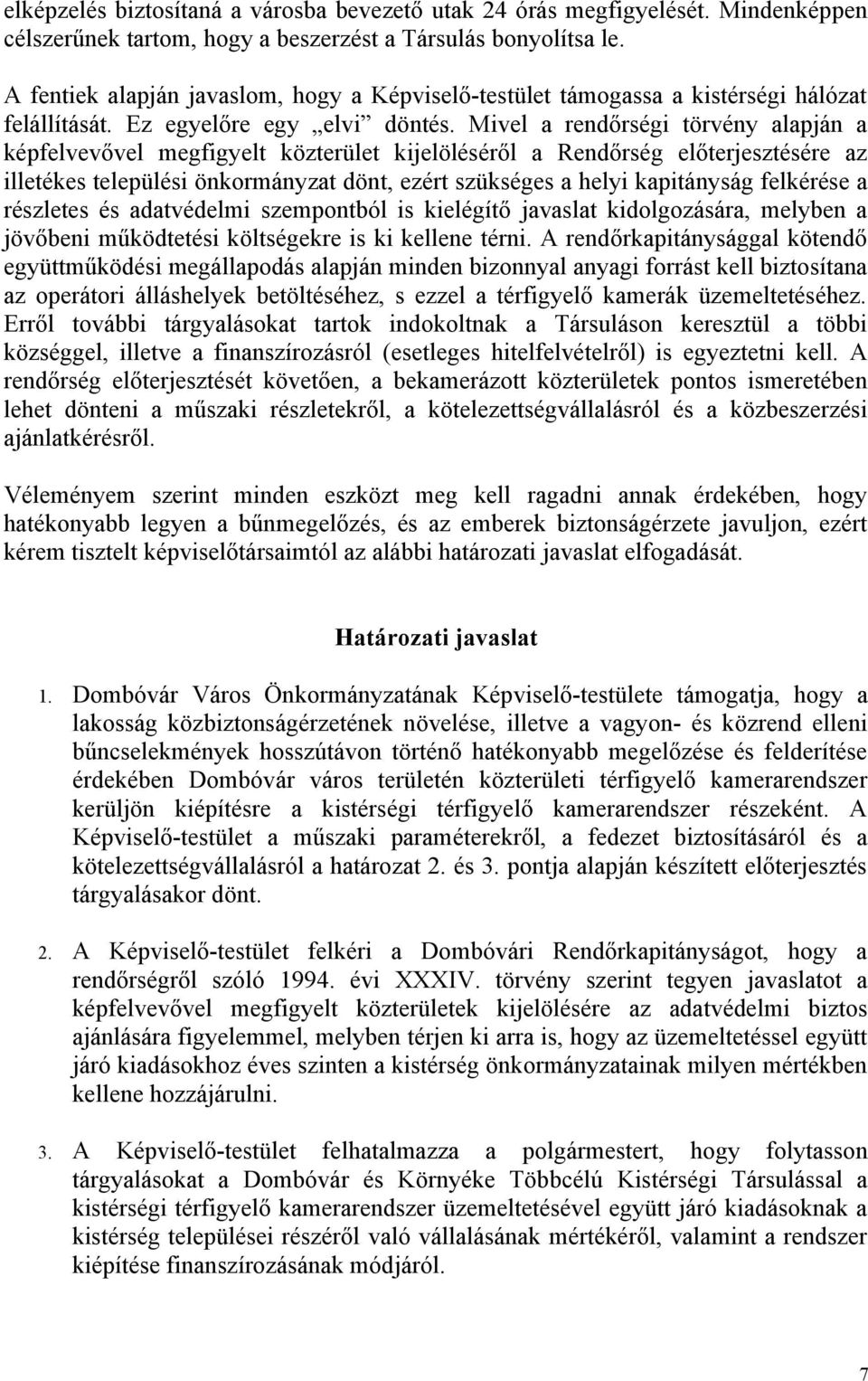 elképzelés biztosítaná a városba bevezető utak 24 órás megfigyelését. Mindenképpen célszerűnek tartom, hogy a beszerzést a Társulás bonyolítsa le.

A fentiek alapján javaslom, hogy a Képviselő-testület támogassa a kistérségi hálózat felállítását. Ez egyelőre egy „elvi” döntés. Mivel a rendőrségi törvény alapján a képfelvevővel megfigyelt közterület kijelöléséről a Rendőrség előterjesztésére az illetékes települési önkormányzat dönt, ezért szükséges a helyi kapitányság felkérése a részletes és adatvédelmi szempontból is kielégítő javaslat kidolgozására, melyben a jövőbeni működtetési költségekre is ki kellene térni. A rendőrkapitánysággal kötendő együttműködési megállapodás alapján minden bizonnyal anyagi forrást kell biztosítana az operátori álláshelyek betöltéséhez, s ezzel a térfigyelő kamerák üzemeltetéséhez. Erről további tárgyalásokat tartok indokoltnak a Társuláson keresztül a többi községgel, illetve a finanszírozásról (esetleges hitelfelvételről) is egyeztetni kell. A rendőrség előterjesztését követően, a bekamerázott közterületek pontos ismeretében lehet dönteni a műszaki részletekről, a kötelezettségvállalásról és a közbeszerzési ajánlatkérésről.

Véleményem szerint minden eszközt meg kell ragadni annak érdekében, hogy hatékonyabb legyen a bűnmegelőzés, és az emberek biztonságérzete javuljon, ezért kérem tisztelt képviselőtársaimtól az alábbi határozati javaslat elfogadását.

Határozati javaslat

1. Dombóvár Város Önkormányzatának Képviselő-testülete támogatja, hogy a lakosság közbiztonságérzetének növelése, illetve a vagyon- és közrend elleni bűncselekmények hosszútávon történő hatékonyabb megelőzése és felderítése érdekében Dombóvár város területén közterületi térfigyelő kamerarendszer kerüljön kiépítésre a kistérségi térfigyelő kamerarendszer részeként. A Képviselő-testület a műszaki paraméterekről, a fedezet biztosításáról és a kötelezettségvállalásról a határozat 2. és 3. pontja alapján készített előterjesztés tárgyalásakor dönt.

2. A Képviselő-testület felkéri a Dombóvári Rendőrkapitányságot, hogy a rendőrségről szóló 1994. évi XXXIV. törvény szerint tegyen javaslatot a képfelvevővel megfigyelt közterületek kijelölésére az adatvédelmi biztos ajánlására figyelemmel, melyben térjen ki arra is, hogy az üzemeltetéssel együtt járó kiadásokhoz éves szinten a kistérség önkormányzatainak milyen mértékben kellene hozzájárulni.

3. A Képviselő-testület felhatalmazza a polgármestert, hogy folytasson tárgyalásokat a Dombóvár és Környéke Többcélú Kistérségi Társulással a kistérségi térfigyelő kamerarendszer üzemeltetésével együtt járó kiadásoknak a kistérség települései részéről való vállalásának mértékéről, valamint a rendszer kiépítése finanszírozásának módjáról.

7